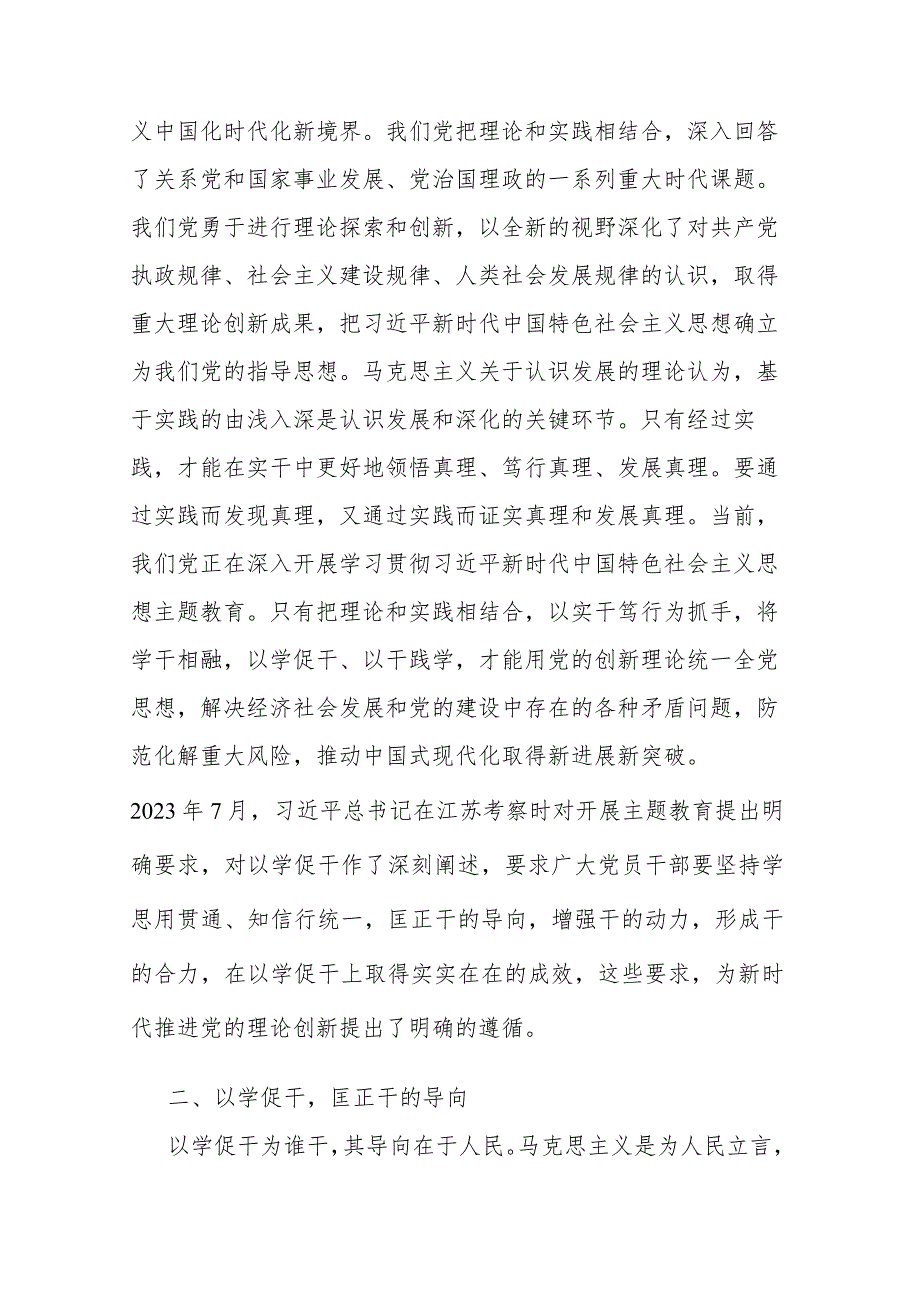 义中国化时代化新境界。我们党把理论和实践相结合，深入回答了关系党和国家事业发展、党治国理政的一系列重大时代课题。我们党勇于进行理论探索和创新，以全新的视野深化了对共产党执政规律、社会主义建设规律、人类社会发展规律的认识，取得重大理论创新成果，把习近平新时代中国特色社会主义思想确立为我们党的指导思想。马克思主义关于认识发展的理论认为，基于实践的由浅入深是认识发展和深化的关键环节。只有经过实践，才能在实干中更好地领悟真理、笃行真理、发展真理。要通过实践而发现真理，又通过实践而证实真理和发展真理。当前，我们党正在深入开展学习贯彻习近平新时代中国特色社会主义思想主题教育。只有把理论和实践相结合，以实干笃行为抓手，将学干相融，以学促干、以干践学，才能用党的创新理论统一全党思想，解决经济社会发展和党的建设中存在的各种矛盾问题，防范化解重大风险，推动中国式现代化取得新进展新突破。

2023年7月，习近平总书记在江苏考察时对开展主题教育提出明确要求，对以学促干作了深刻阐述，要求广大党员干部要坚持学思用贯通、知信行统一，匡正干的导向，增强干的动力，形成干的合力，在以学促干上取得实实在在的成效，这些要求，为新时代推进党的理论创新提出了明确的遵循。

二、以学促干，匡正干的导向

以学促干为谁干，其导向在于人民。马克思主义是为人民立言，